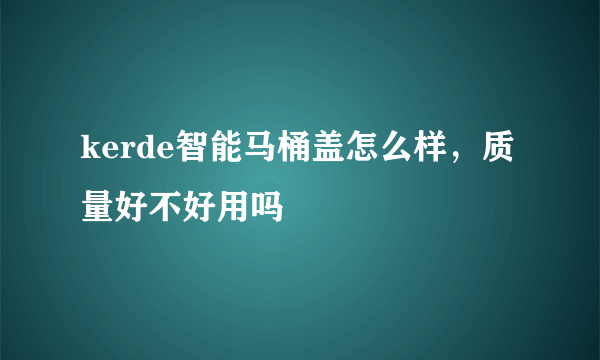 kerde智能马桶盖怎么样，质量好不好用吗